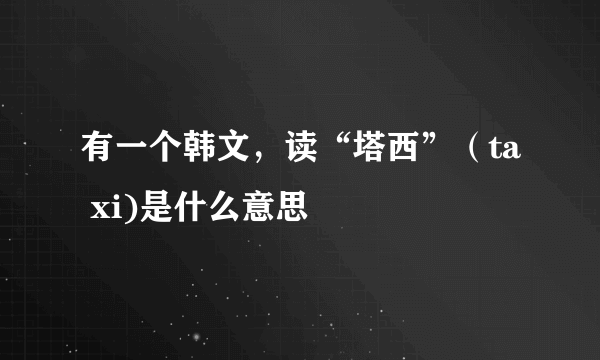 有一个韩文，读“塔西”（ta xi)是什么意思